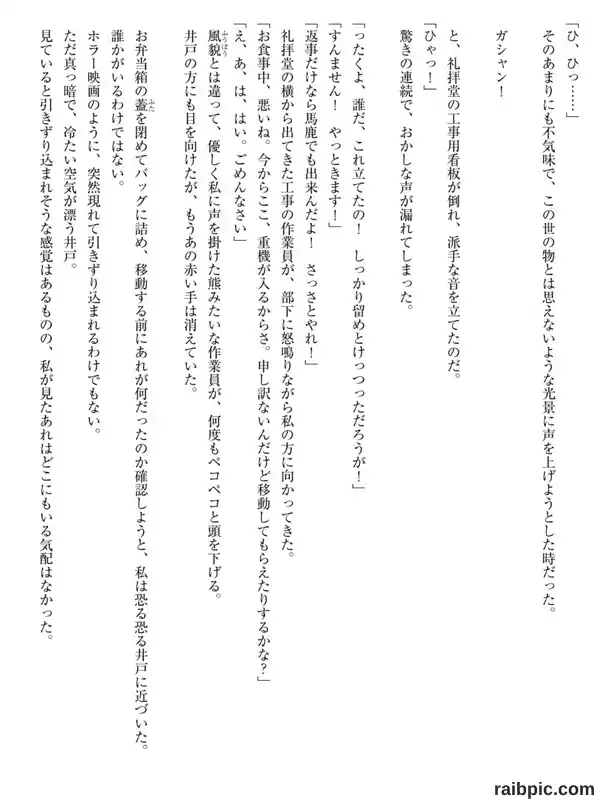 「ひ、ひっ……」

そのあまりにも不気味で、この世の物とは思えないような光景に声を上げようとした時だった。

ガシャン！

と、礼拝堂の工事用看板が倒れ、派手な音を立てたのだ。

「ひゃっ！」

驚きの連続で、おかしな声が漏れてしまった。

「ったくよ、誰だ、これ立てたの！　しっかり留めとけっつっただろうが！」

「すんません！　やっときます！」

「返事だけなら馬鹿でも出来んだよ！　さっさとやれ！」

礼拝堂の横から出てきた工事の作業員が、部下に怒鳴りながら私の方に向かってきた。

「お食事中、悪いね。今からここ、重機が入るからさ。申し訳ないんだけど移動してもらえたりするかな？」

「え、あ、は、はい。ごめんなさい」

風貌とは違って、優しく私に声を掛けた熊みたいな作業員が、何度もペコペコと頭を下げる。

井戸の方にも目を向けたが、もうあの赤い手は消えていた。

お弁当箱の蓋を閉めてバッグに詰め、移動する前にあれが何だったのか確認しようと、私は恐る恐る井戸に近づいた。

誰かがいるわけではない。

ホラー映画のように、突然現れて引きずり込まれるわけでもない。

ただ真っ暗で、冷たい空気が漂う井戸。

見ていると引きずり込まれそうな感覚はあるものの、私が見たあれはどこにもいる気配はなかった。

raibpic.com